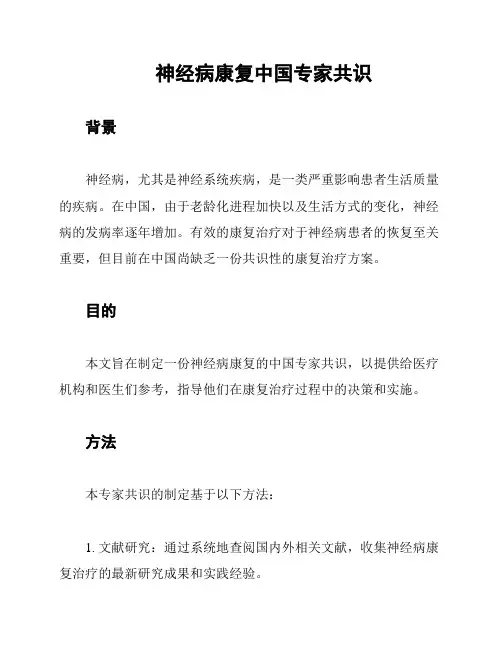 神经病康复中国专家共识

背景

神经病，尤其是神经系统疾病，是一类严重影响患者生活质量的疾病。在中国，由于老龄化进程加快以及生活方式的变化，神经病的发病率逐年增加。有效的康复治疗对于神经病患者的恢复至关重要，但目前在中国尚缺乏一份共识性的康复治疗方案。

目的

本文旨在制定一份神经病康复的中国专家共识，以提供给医疗机构和医生们参考，指导他们在康复治疗过程中的决策和实施。

方法

本专家共识的制定基于以下方法：

1. 文献研究：通过系统地查阅国内外相关文献，收集神经病康复治疗的最新研究成果和实践经验。